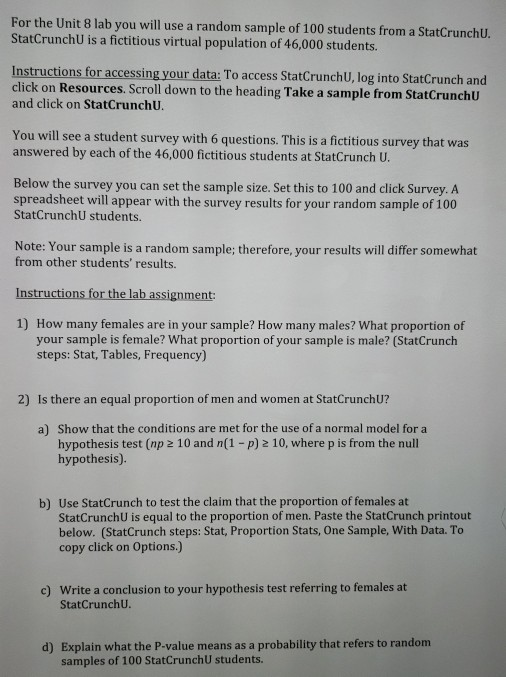 For the Unit 8 lab you will use a random sample of 100 students from a StatCrunchU. StatCrunchU is a fictitious virtual population of 46,000 students.

Instructions for accessing your data: To access StatCrunchU, log into StatCrunch and click on Resources. Scroll down to the heading Take a sample from StatCrunchU and click on StatCrunchU.

You will see a student survey with 6 questions. This is a fictitious survey that was answered by each of the 46,000 fictitious students at StatCrunch U.

Below the survey you can set the sample size. Set this to 100 and click Survey. A spreadsheet will appear with the survey results for your random sample of 100 StatCrunchU students.

Note: Your sample is a random sample; therefore, your results will differ somewhat from other students' results.

Instructions for the lab assignment:

1) How many females are in your sample? How many males? What proportion of your sample is female? What proportion of your sample is male? (StatCrunch steps: Stat, Tables, Frequency)

2) Is there an equal proportion of men and women at StatCrunchU?

a) Show that the conditions are met for the use of a normal model for a hypothesis test ($np \geq 10$ and $n(1-p) \geq 10$, where p is from the null hypothesis).

b) Use StatCrunch to test the claim that the proportion of females at StatCrunchU is equal to the proportion of men. Paste the StatCrunch printout below. (StatCrunch steps: Stat, Proportion Stats, One Sample, With Data. To copy click on Options.)

c) Write a conclusion to your hypothesis test referring to females at StatCrunchU.

d) Explain what the P-value means as a probability that refers to random samples of 100 StatCrunchU students.